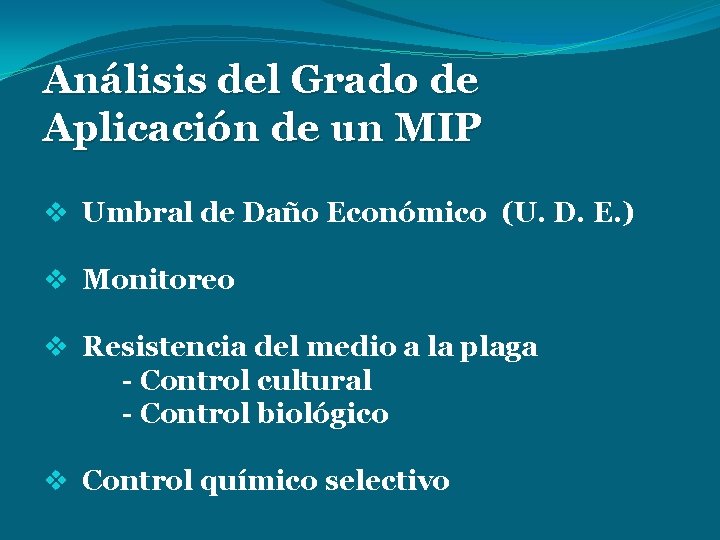 Análisis del Grado de Aplicación de un MIP

❖ Umbral de Daño Económico (U. D. E.)

❖ Monitoreo

❖ Resistencia del medio a la plaga
- Control cultural
- Control biológico

❖ Control químico selectivo